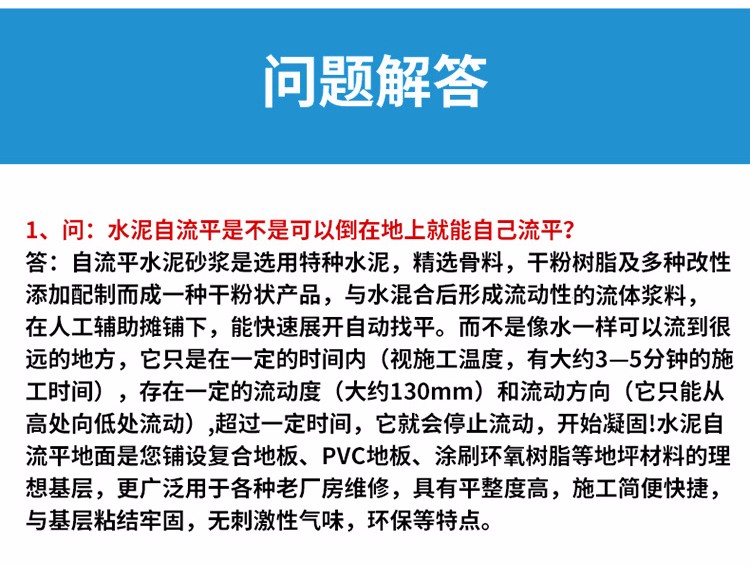 问题解答

1、问：水泥自流平是不是可以倒在地上就能自己流平?

答：自流平水泥砂浆是选用特种水泥，精选骨料，干粉树脂及多种改性添加配制而成一种干粉状产品，与水混合后形成流动性的流体浆料，在人工辅助摊铺下，能快速展开自动找平。而不是像水一样可以流到很远的地方，它只是在一定的时间内（视施工温度，有大约3—5分钟的施工时间），存在一定的流动度（大约130mm）和流动方向（它只能从高处向低处流动）,超过一定时间，它就会停止流动，开始凝固!水泥自流平地面是您铺设复合地板、PVC地板、涂刷环氧树脂等地坪材料的理想基层，更广泛用于各种老厂房维修，具有平整度高，施工简便快捷，与基层粘结牢固，无刺激性气味，环保等特点。